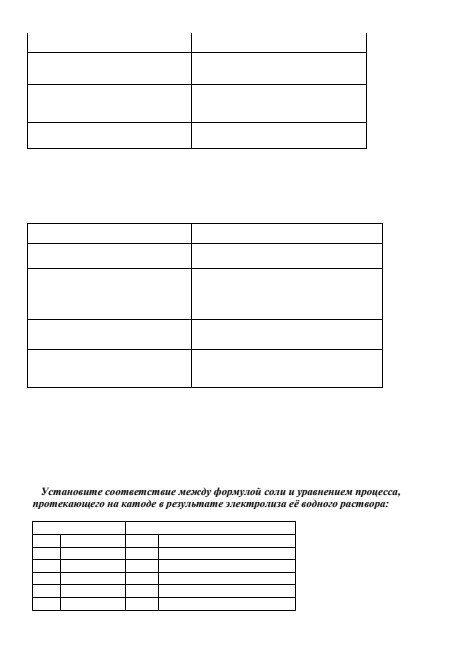 Установите соответствие между формулой соли и уравнением процесса, протекающего на катоде в результате электролиза её водного раствора: